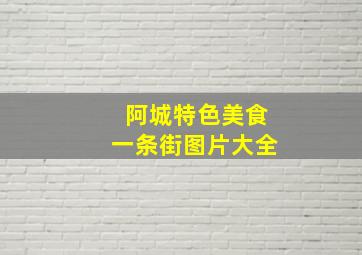 阿城特色美食
一条街图片大全